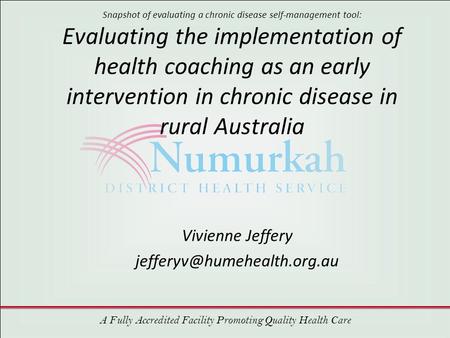 Snapshot of evaluating a chronic disease self-management tool:

Evaluating the implementation of health coaching as an early intervention in chronic disease in rural Australia

Numurkah
DISTRICT HEALTH SERVICE

Vivienne Jeffery
jefferyv@humehealth.org.au

A Fully Accredited Facility Promoting Quality Health Care